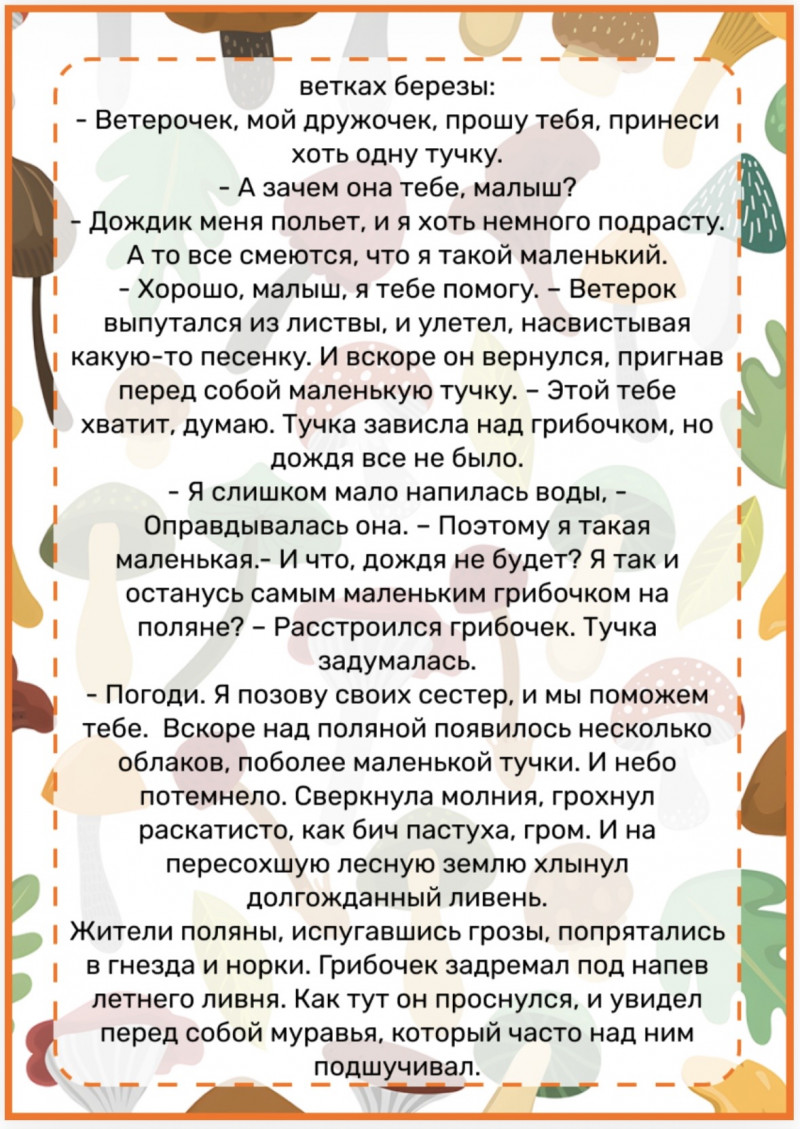 ветках березы:
- Ветерочек, мой дружочек, прошу тебя, принеси хоть одну тучку.
- А зачем она тебе, малыш?
- Дождик меня польет, и я хоть немного подрасту. А то все смеются, что я такой маленький.
- Хорошо, малыш, я тебе помогу. – Ветерок выпутался из листвы, и улетел, насвистывая какую-то песенку. И вскоре он вернулся, пригнав перед собой маленькую тучку. – Этой тебе хватит, думаю. Тучка зависла над грибочком, но дождя все не было.
- Я слишком мало напилась воды, - Оправдывалась она. – Поэтому я такая маленькая.- И что, дождя не будет? Я так и останусь самым маленьким грибочком на поляне? – Расстроился грибочек. Тучка задумалась.
- Погоди. Я позову своих сестер, и мы поможем тебе. Вскоре над поляной появилось несколько облаков, поболее маленькой тучки. И небо потемнело. Сверкнула молния, грохнул раскатисто, как бич пастуха, гром. И на пересохшую лесную землю хлынул долгожданный ливень.
Жители поляны, испугавшись грозы, попрятались в гнезда и норки. Грибочек задремал под напев летнего ливня. Как тут он проснулся, и увидел перед собой муравья, который часто над ним подшучивал.